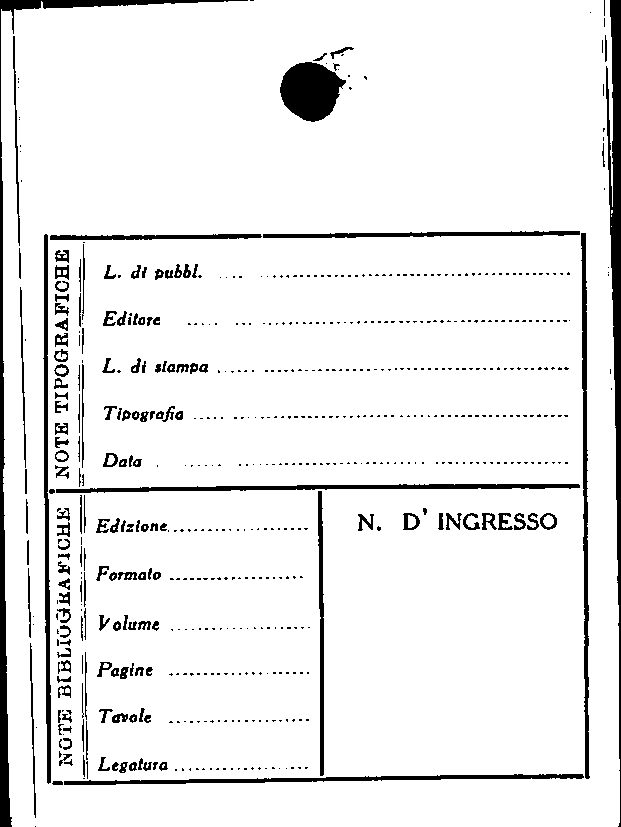 NOTE TIPOGRAFICHE

L. di pubbl. ____

Editore ____

L. di stampa ____

Tipografia ____

Data ____

NOTE BIBLIOGRAFICHE

Edizione ____

Formato ____

Volume ____

Pagine ____

Tavole ____

Legatura ____

N. D' INGRESSO